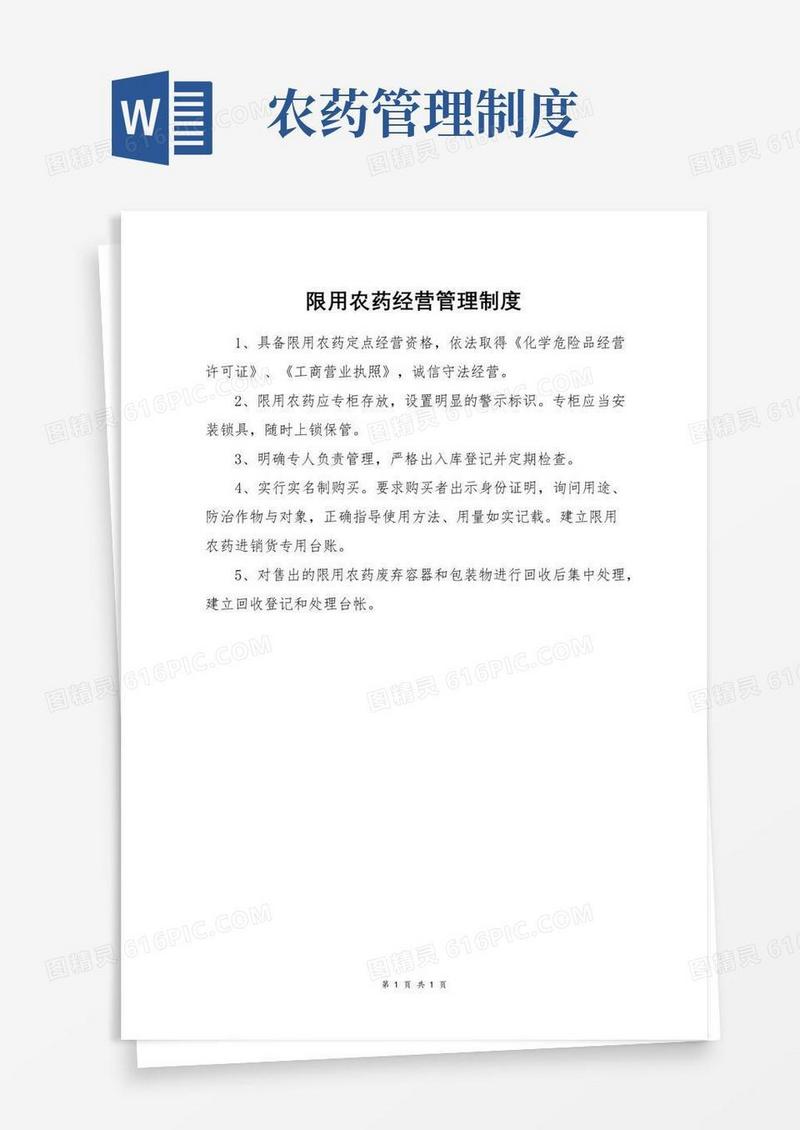 W

农药管理制度

图精灵 616PIC.COM

限用农药经营管理制度

1、具备限用农药定点经营资格，依法取得《化学危险品经营许可证》、《工商营业执照》，诚信守法经营。

2、限用农药应专柜存放，设置明显的警示标识。专柜应当安装锁具，随时上锁保管。

3、明确专人负责管理，严格出入库登记并定期检查。

4、实行实名制购买。要求购买者出示身份证明，询问用途、防治作物与对象，正确指导使用方法、用量如实记载。建立限用农药进销货专用台账。

5、对售出的限用农药废弃容器和包装物进行回收后集中处理，建立回收登记和处理台帐。

第 1 页 共 1 页